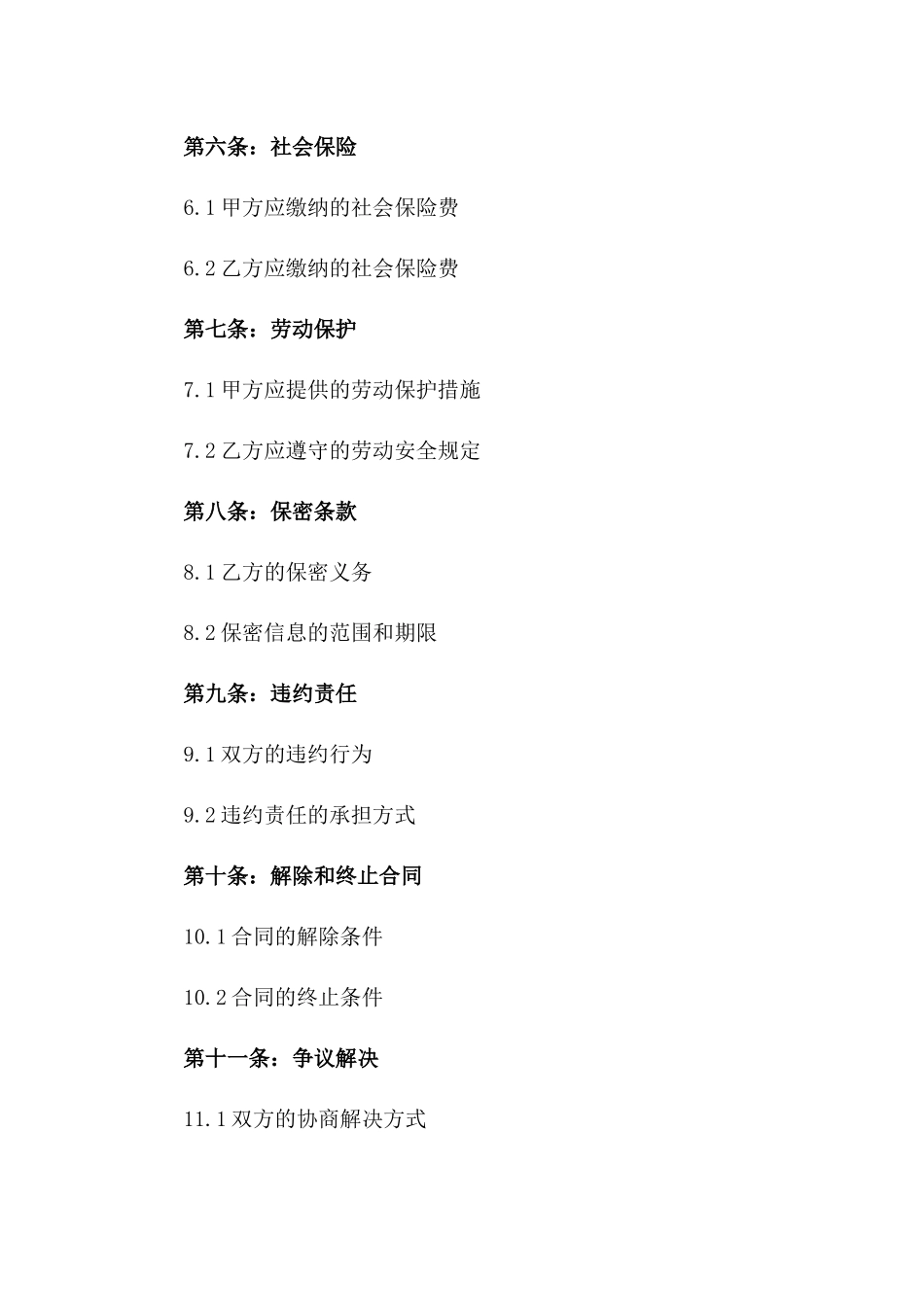 第六条：社会保险

6.1 甲方应缴纳的社会保险费

6.2 乙方应缴纳的社会保险费

第七条：劳动保护

7.1 甲方应提供的劳动保护措施

7.2 乙方应遵守的劳动安全规定

第八条：保密条款

8.1 乙方的保密义务

8.2 保密信息的范围和期限

第九条：违约责任

9.1 双方的违约行为

9.2 违约责任的承担方式

第十条：解除和终止合同

10.1 合同的解除条件

10.2 合同的终止条件

第十一条：争议解决

11.1 双方的协商解决方式